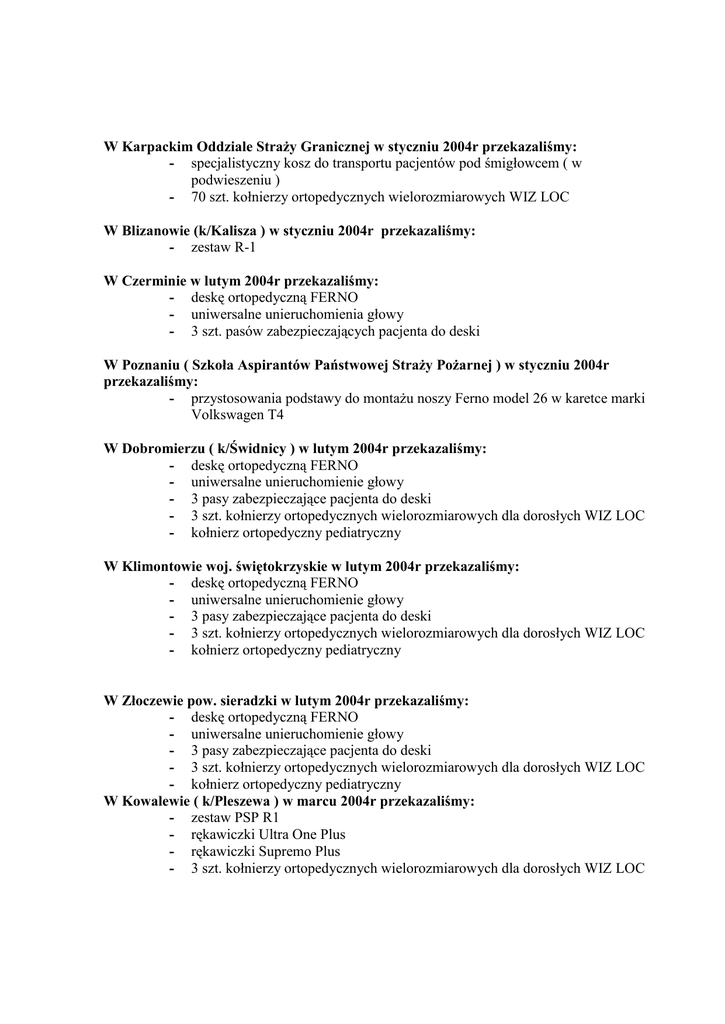 W Karpackim Oddziale Straży Granicznej w styczniu 2004r przekazaliśmy:
- specjalistyczny kosz do transportu pacjentów pod śmigłowcem ( w podwieszeniu )
- 70 szt. kołnierzy ortopedycznych wielorozmiarowych WIZ LOC

W Blizanowie (k/Kalisza ) w styczniu 2004r przekazaliśmy:
- zestaw R-1

W Czerminie w lutym 2004r przekazaliśmy:
- deskę ortopedyczną FERNO
- uniwersalne unieruchomienia głowy
- 3 szt. pasów zabezpieczających pacjenta do deski

W Poznaniu ( Szkoła Aspirantów Państwowej Straży Pożarnej ) w styczniu 2004r przekazaliśmy:
- przystosowania podstawy do montażu noszy Ferno model 26 w karetce marki Volkswagen T4

W Dobromierzu ( k/Świdnicy ) w lutym 2004r przekazaliśmy:
- deskę ortopedyczną FERNO
- uniwersalne unieruchomienie głowy
- 3 pasy zabezpieczające pacjenta do deski
- 3 szt. kołnierzy ortopedycznych wielorozmiarowych dla dorosłych WIZ LOC
- kołnierz ortopedyczny pediatryczny

W Klimontowie woj. świętokrzyskie w lutym 2004r przekazaliśmy:
- deskę ortopedyczną FERNO
- uniwersalne unieruchomienie głowy
- 3 pasy zabezpieczające pacjenta do deski
- 3 szt. kołnierzy ortopedycznych wielorozmiarowych dla dorosłych WIZ LOC
- kołnierz ortopedyczny pediatryczny

W Złoczewie pow. sieradzki w lutym 2004r przekazaliśmy:
- deskę ortopedyczną FERNO
- uniwersalne unieruchomienie głowy
- 3 pasy zabezpieczające pacjenta do deski
- 3 szt. kołnierzy ortopedycznych wielorozmiarowych dla dorosłych WIZ LOC
- kołnierz ortopedyczny pediatryczny
W Kowalewie ( k/Pleszewa ) w marcu 2004r przekazaliśmy:
- zestaw PSP R1
- rękawiczki Ultra One Plus
- rękawiczki Supremo Plus
- 3 szt. kołnierzy ortopedycznych wielorozmiarowych dla dorosłych WIZ LOC